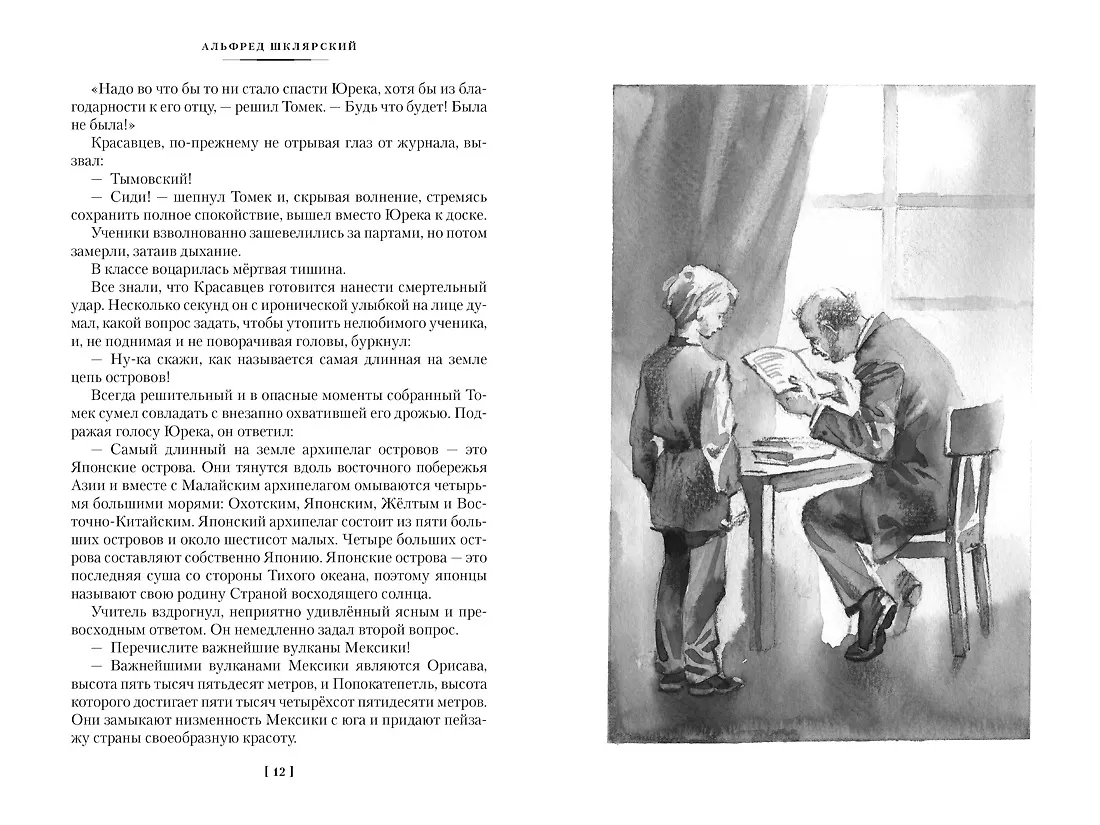 АЛЬФРЕД ШКЛЯРСКИЙ

«Надо во что бы то ни стало спасти Юрека, хотя бы из благодарности к его отцу, — решил Томек. — Будь что будет! Была не была!»

Красавцев, по-прежнему не отрывая глаз от журнала, вызвал:

— Тымовский!

— Сиди! — шепнул Томек и, скрывая волнение, стремясь сохранить полное спокойствие, вышел вместо Юрека к доске.

Ученики взволнованно зашевелились за партами, но потом замерли, затаив дыхание.

В классе воцарилась мёртвая тишина.

Все знали, что Красавцев готовится нанести смертельный удар. Несколько секунд он с иронической улыбкой на лице думал, какой вопрос задать, чтобы утопить нелюбимого ученика, и, не поднимая и не поворачивая головы, буркнул:

— Ну-ка скажи, как называется самая длинная на земле цепь островов!

Всегда решительный и в опасные моменты собранный Томек сумел совладать с внезапно охватившей его дрожью. Подражая голосу Юрека, он ответил:

— Самый длинный на земле архипелаг островов — это Японские острова. Они тянутся вдоль восточного побережья Азии и вместе с Малайским архипелагом омываются четырьмя большими морями: Охотским, Японским, Жёлтым и Восточно-Китайским. Японский архипелаг состоит из пяти больших островов и около шестисот малых. Четыре больших острова составляют собственно Японию. Японские острова — это последняя суша со стороны Тихого океана, поэтому японцы называют свою родину Страной восходящего солнца.

Учитель вздрогнул, неприятно удивлённый ясным и превосходным ответом. Он немедленно задал второй вопрос.

— Перечислите важнейшие вулканы Мексики!

— Важнейшими вулканами Мексики являются Орисава, высота пять тысяч пятьдесят метров, и Попокатепетль, высота которого достигает пяти тысяч четырёхсот пятидесяти метров. Они замыкают низменность Мексики с юга и придают пейзажу страны своеобразную красоту.

[ 12 ]